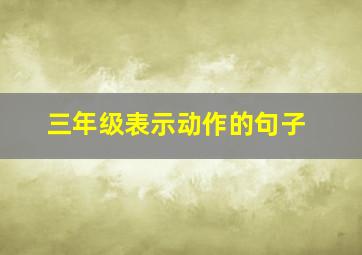 三年级表示动作的句子